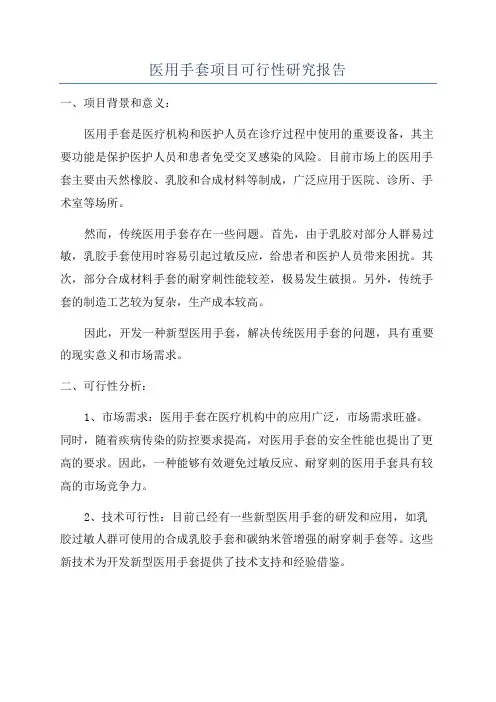 医用手套项目可行性研究报告

一、项目背景和意义：

医用手套是医疗机构和医护人员在诊疗过程中使用的重要设备，其主要功能是保护医护人员和患者免受交叉感染的风险。目前市场上的医用手套主要由天然橡胶、乳胶和合成材料等制成，广泛应用于医院、诊所、手术室等场所。

然而，传统医用手套存在一些问题。首先，由于乳胶对部分人群易过敏，乳胶手套使用时容易引起过敏反应，给患者和医护人员带来困扰。其次，部分合成材料手套的耐穿刺性能较差，极易发生破损。另外，传统手套的制造工艺较为复杂，生产成本较高。

因此，开发一种新型医用手套，解决传统医用手套的问题，具有重要的现实意义和市场需求。

二、可行性分析：

1、市场需求：医用手套在医疗机构中的应用广泛，市场需求旺盛。同时，随着疾病传染的防控要求提高，对医用手套的安全性能也提出了更高的要求。因此，一种能够有效避免过敏反应、耐穿刺的医用手套具有较高的市场竞争力。

2、技术可行性：目前已经有一些新型医用手套的研发和应用，如乳胶过敏人群可使用的合成乳胶手套和碳纳米管增强的耐穿刺手套等。这些新技术为开发新型医用手套提供了技术支持和经验借鉴。